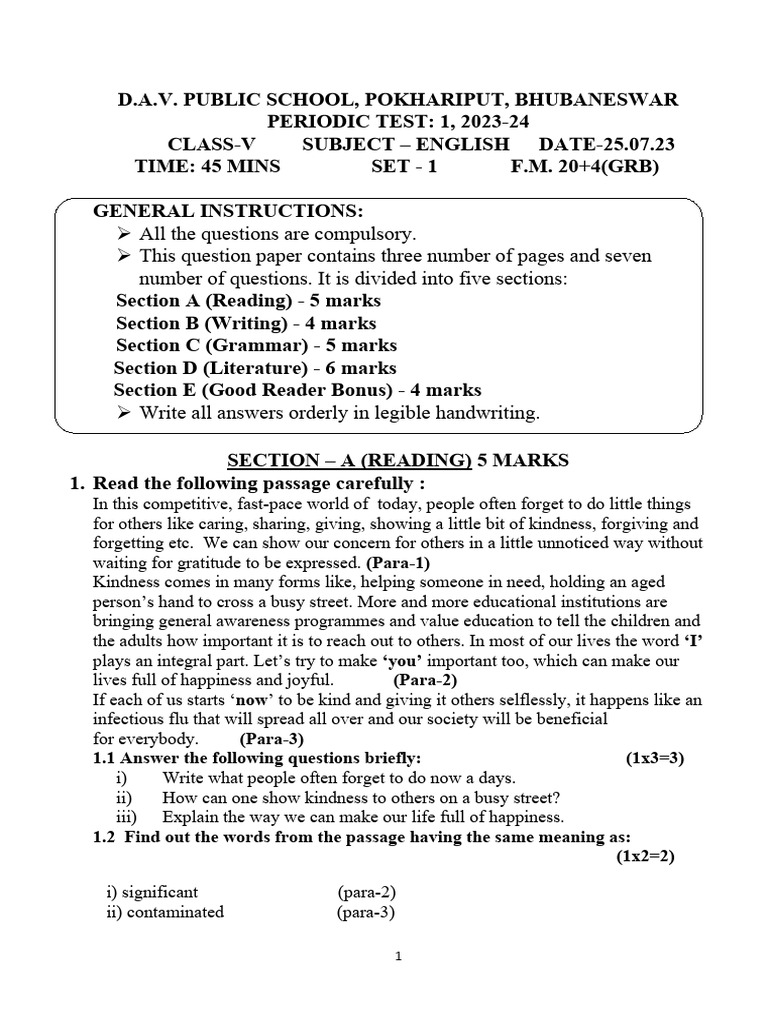 D.A.V. PUBLIC SCHOOL, POKHARIPUT, BHUBANESWAR
PERIODIC TEST: 1, 2023-24
CLASS-V SUBJECT – ENGLISH DATE-25.07.23
TIME: 45 MINS SET - 1 F.M. 20+4(GRB)

GENERAL INSTRUCTIONS:
➢ All the questions are compulsory.
➢ This question paper contains three number of pages and seven number of questions. It is divided into five sections:
Section A (Reading) - 5 marks
Section B (Writing) - 4 marks
Section C (Grammar) - 5 marks
Section D (Literature) - 6 marks
Section E (Good Reader Bonus) - 4 marks
➢ Write all answers orderly in legible handwriting.

SECTION – A (READING) 5 MARKS

1. Read the following passage carefully :
In this competitive, fast-pace world of today, people often forget to do little things for others like caring, sharing, giving, showing a little bit of kindness, forgiving and forgetting etc. We can show our concern for others in a little unnoticed way without waiting for gratitude to be expressed. (Para-1)
Kindness comes in many forms like, helping someone in need, holding an aged person's hand to cross a busy street. More and more educational institutions are bringing general awareness programmes and value education to tell the children and the adults how important it is to reach out to others. In most of our lives the word 'I' plays an integral part. Let's try to make 'you' important too, which can make our lives full of happiness and joyful. (Para-2)
If each of us starts 'now' to be kind and giving it others selflessly, it happens like an infectious flu that will spread all over and our society will be beneficial for everybody. (Para-3)

1.1 Answer the following questions briefly: (1x3=3)
i) Write what people often forget to do now a days.
ii) How can one show kindness to others on a busy street?
iii) Explain the way we can make our life full of happiness.

1.2 Find out the words from the passage having the same meaning as: (1x2=2)
i) significant (para-2)
ii) contaminated (para-3)

1